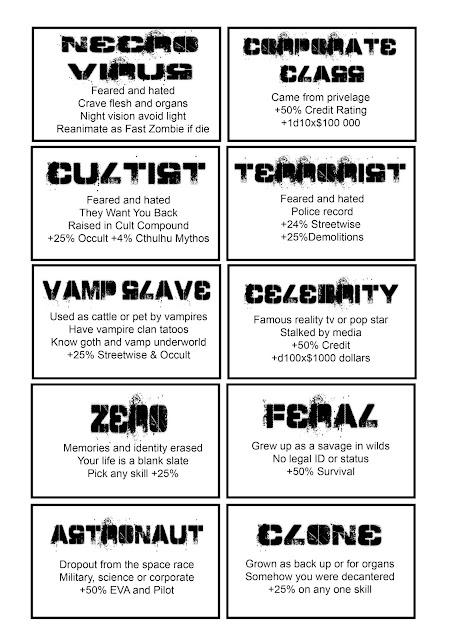 NECRO VIRUS
Feared and hated
Crave flesh and organs
Night vision avoid light
Reanimate as Fast Zombie if die

CORPORATE CLASS
Came from privelage
+50% Credit Rating
+1d10x$100 000

CULTIST
Feared and hated
They Want You Back
Raised in Cult Compound
+25% Occult +4% Cthulhu Mythos

TERRORIST
Feared and hated
Police record
+24% Streetwise
+25%Demolitions

VAMP SLAVE
Used as cattle or pet by vampires
Have vampire clan tatoos
Know goth and vamp underworld
+25% Streetwise & Occult

CELEBRITY
Famous reality tv or pop star
Stalked by media
+50% Credit
+d100x$1000 dollars

ZERO
Memories and identity erased
Your life is a blank slate
Pick any skill +25%

FERAL
Grew up as a savage in wilds
No legal ID or status
+50% Survival

ASTRONAUT
Dropout from the space race
Military, science or corporate
+50% EVA and Pilot

CLONE
Grown as back up or for organs
Somehow you were decantered
+25% on any one skill